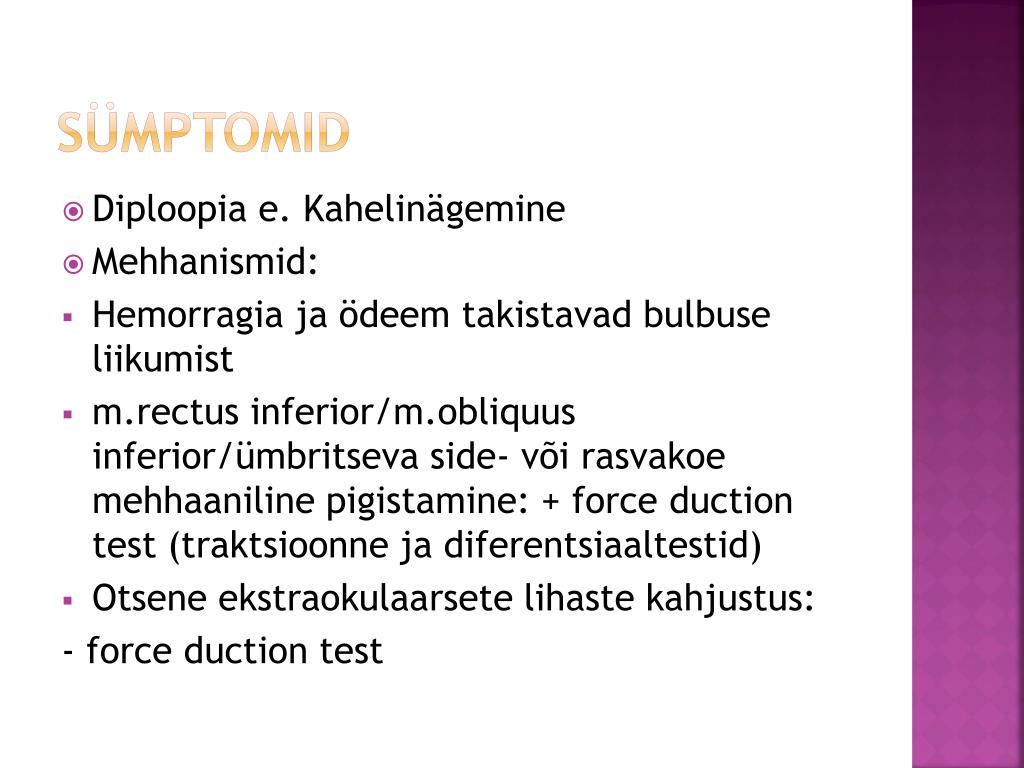 SÜMPTOMID

Diploopia e. Kahelinägemine

Mehhanismid:

Hemorragia ja ödeem takistavad bulbuse liikumist

m.rectus inferior/m.obliquus inferior/ümbritseva side- või rasvakoe mehhaaniline pigistamine: + force duction test (traktsioonne ja diferentsiaaltestid)

Otsene ekstraokulaarsete lihaste kahjustus:

- force duction test